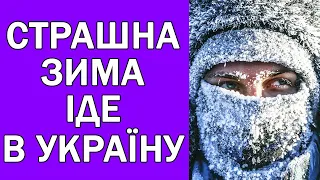 СТРАШНА
ЗИМА
ІДЕ
В УКРАЇНУ